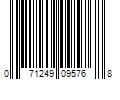 0 71249 09576 8